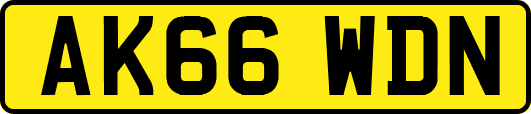 AK66 WDN